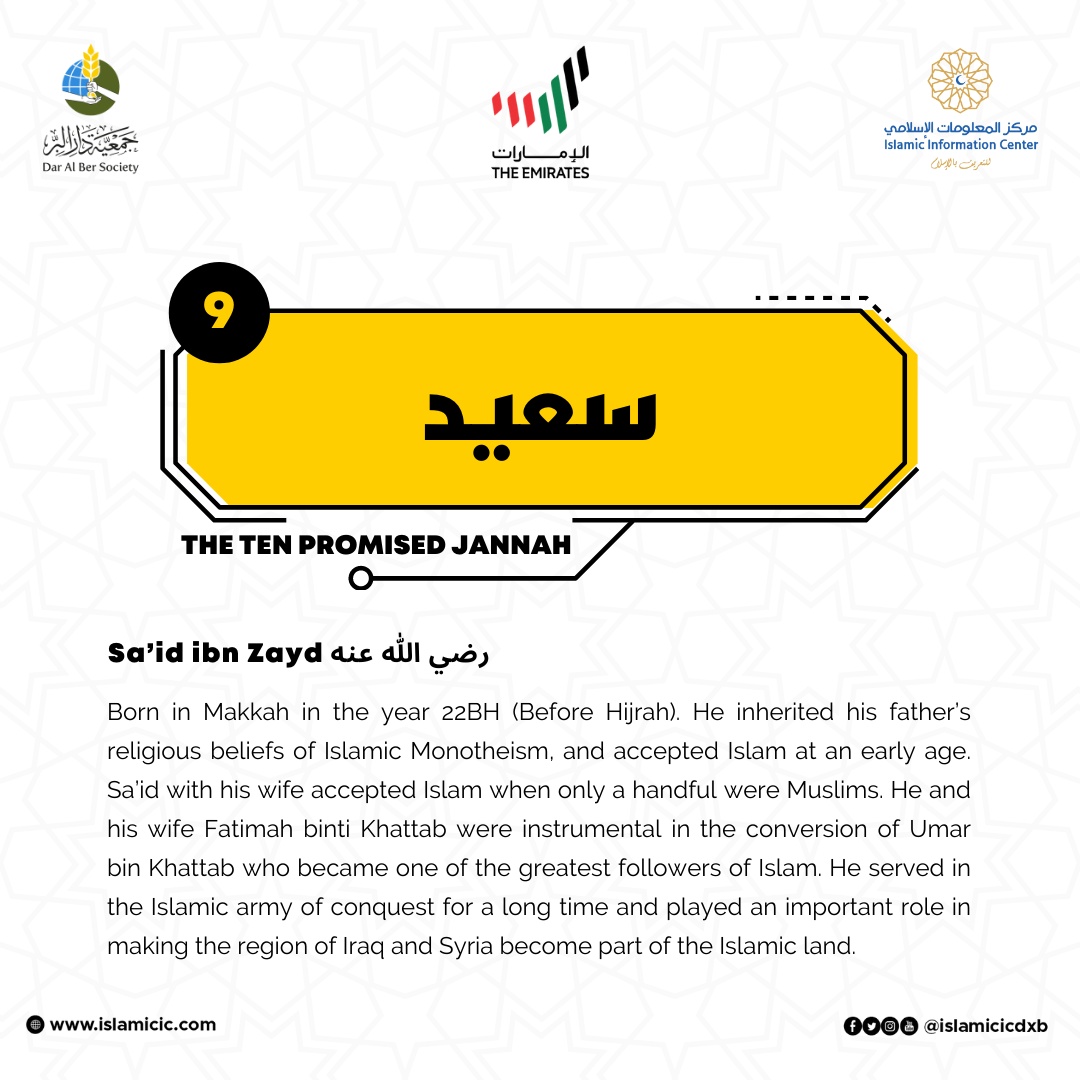 جمعية دار البر
Dar Al Ber Society

الإمارات
THE EMIRATES

مركز المعلومات الإسلامي
Islamic Information Center
للتعريف بالإسلام

9

سعيد

THE TEN PROMISED JANNAH

Sa'id ibn Zayd رضي الله عنه

Born in Makkah in the year 22BH (Before Hijrah). He inherited his father's religious beliefs of Islamic Monotheism, and accepted Islam at an early age. Sa'id with his wife accepted Islam when only a handful were Muslims. He and his wife Fatimah binti Khattab were instrumental in the conversion of Umar bin Khattab who became one of the greatest followers of Islam. He served in the Islamic army of conquest for a long time and played an important role in making the region of Iraq and Syria become part of the Islamic land.

www.islamicic.com

@islamicicdxb